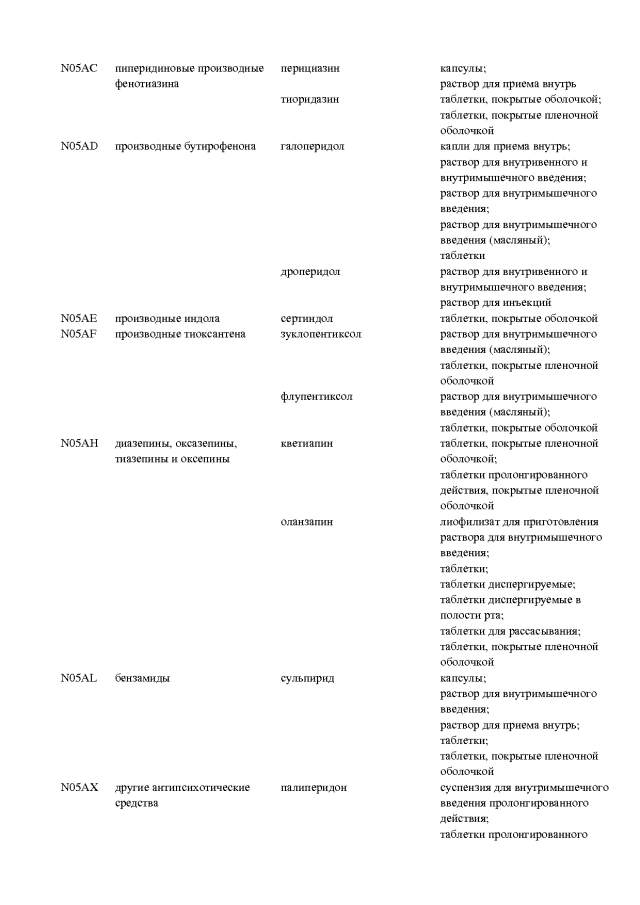 | | | | |
|---|---|---|---|
| N05AC | пиперидиновые производные фенотиазина | перициазин | капсулы; раствор для приема внутрь |
| | | тиоридазин | таблетки, покрытые оболочкой; таблетки, покрытые пленочной оболочкой |
| N05AD | производные бутирофенона | галоперидол | капли для приема внутрь; раствор для внутривенного и внутримышечного введения; раствор для внутримышечного введения; раствор для внутримышечного введения (масляный); таблетки |
| | | дроперидол | раствор для внутривенного и внутримышечного введения; раствор для инъекций |
| N05AE | производные индола | сертиндол | таблетки, покрытые оболочкой |
| N05AF | производные тиоксантена | зуклопентиксол | раствор для внутримышечного введения (масляный); таблетки, покрытые пленочной оболочкой |
| | | флупентиксол | раствор для внутримышечного введения (масляный); таблетки, покрытые оболочкой |
| N05AH | диазепины, оксазепины, тиазепины и оксепины | кветиапин | таблетки, покрытые пленочной оболочкой; таблетки пролонгированного действия, покрытые пленочной оболочкой |
| | | оланзапин | лиофилизат для приготовления раствора для внутримышечного введения; таблетки; таблетки диспергируемые; таблетки диспергируемые в полости рта; таблетки для рассасывания; таблетки, покрытые пленочной оболочкой |
| N05AL | бензамиды | сульпирид | капсулы; раствор для внутримышечного введения; раствор для приема внутрь; таблетки; таблетки, покрытые пленочной оболочкой |
| N05AX | другие антипсихотические средства | палиперидон | суспензия для внутримышечного введения пролонгированного действия; таблетки пролонгированного |